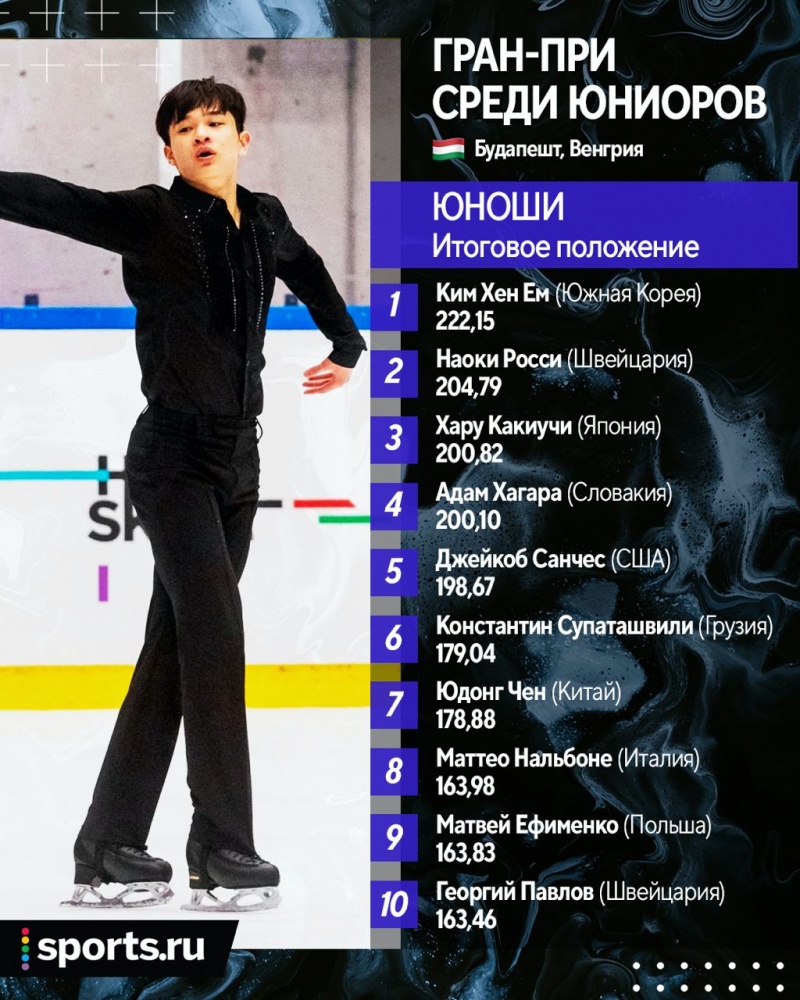 ГРАН-ПРИ
СРЕДИ ЮНИОРОВ

Будапешт, Венгрия

ЮНОШИ
Итоговое положение

1 Ким Хен Ем (Южная Корея)
222,15

2 Наоки Росси (Швейцария)
204,79

3 Хару Какиучи (Япония)
200,82

4 Адам Хагара (Словакия)
200,10

5 Джейкоб Санчес (США)
198,67

6 Константин Супаташвили (Грузия)
179,04

7 Юдонг Чен (Китай)
178,88

8 Маттео Нальбоне (Италия)
163,98

9 Матвей Ефименко (Польша)
163,83

10 Георгий Павлов (Швейцария)
163,46

sports.ru